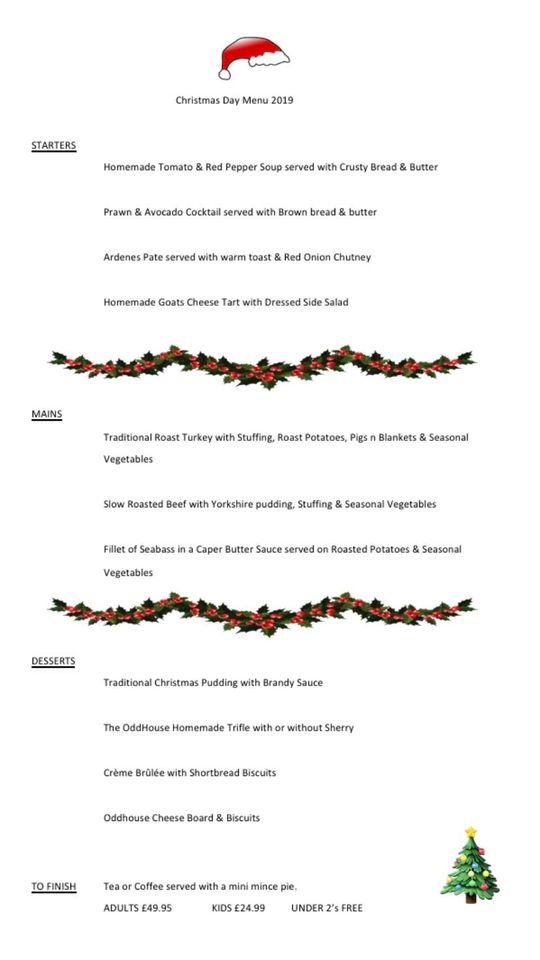 Christmas Day Menu 2019

STARTERS

Homemade Tomato & Red Pepper Soup served with Crusty Bread & Butter

Prawn & Avocado Cocktail served with Brown bread & butter

Ardenes Pate served with warm toast & Red Onion Chutney

Homemade Goats Cheese Tart with Dressed Side Salad

MAINS

Traditional Roast Turkey with Stuffing, Roast Potatoes, Pigs n Blankets & Seasonal Vegetables

Slow Roasted Beef with Yorkshire pudding, Stuffing & Seasonal Vegetables

Fillet of Seabass in a Caper Butter Sauce served on Roasted Potatoes & Seasonal Vegetables

DESSERTS

Traditional Christmas Pudding with Brandy Sauce

The OddHouse Homemade Trifle with or without Sherry

Crème Brûlée with Shortbread Biscuits

Oddhouse Cheese Board & Biscuits

TO FINISH Tea or Coffee served with a mini mince pie.

ADULTS £49.95 KIDS £24.99 UNDER 2's FREE